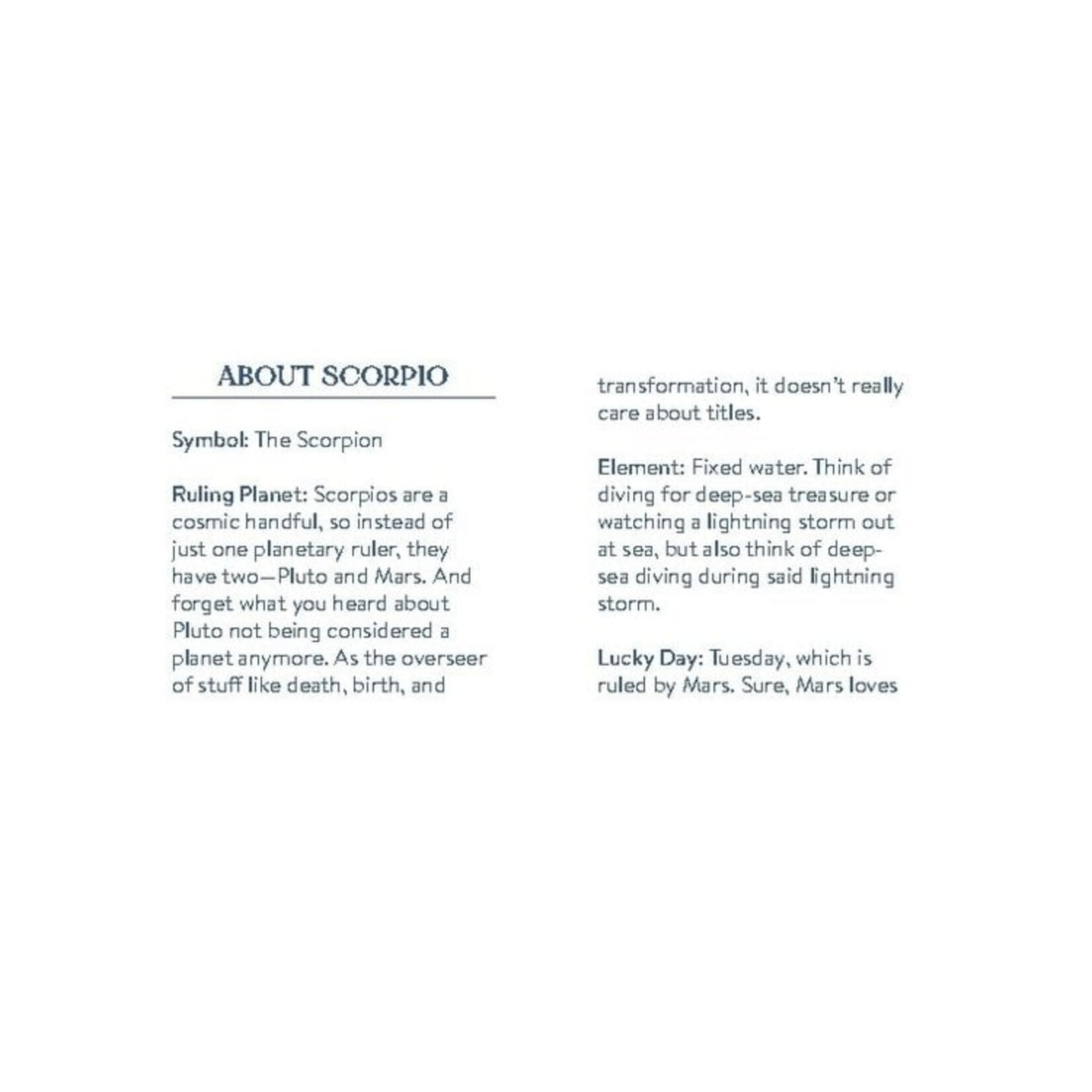 ABOUT SCORPIO

Symbol: The Scorpion

Ruling Planet: Scorpios are a cosmic handful, so instead of just one planetary ruler, they have two—Pluto and Mars. And forget what you heard about Pluto not being considered a planet anymore. As the overseer of stuff like death, birth, and transformation, it doesn't really care about titles.

Element: Fixed water. Think of diving for deep-sea treasure or watching a lightning storm out at sea, but also think of deep-sea diving during said lightning storm.

Lucky Day: Tuesday, which is ruled by Mars. Sure, Mars loves